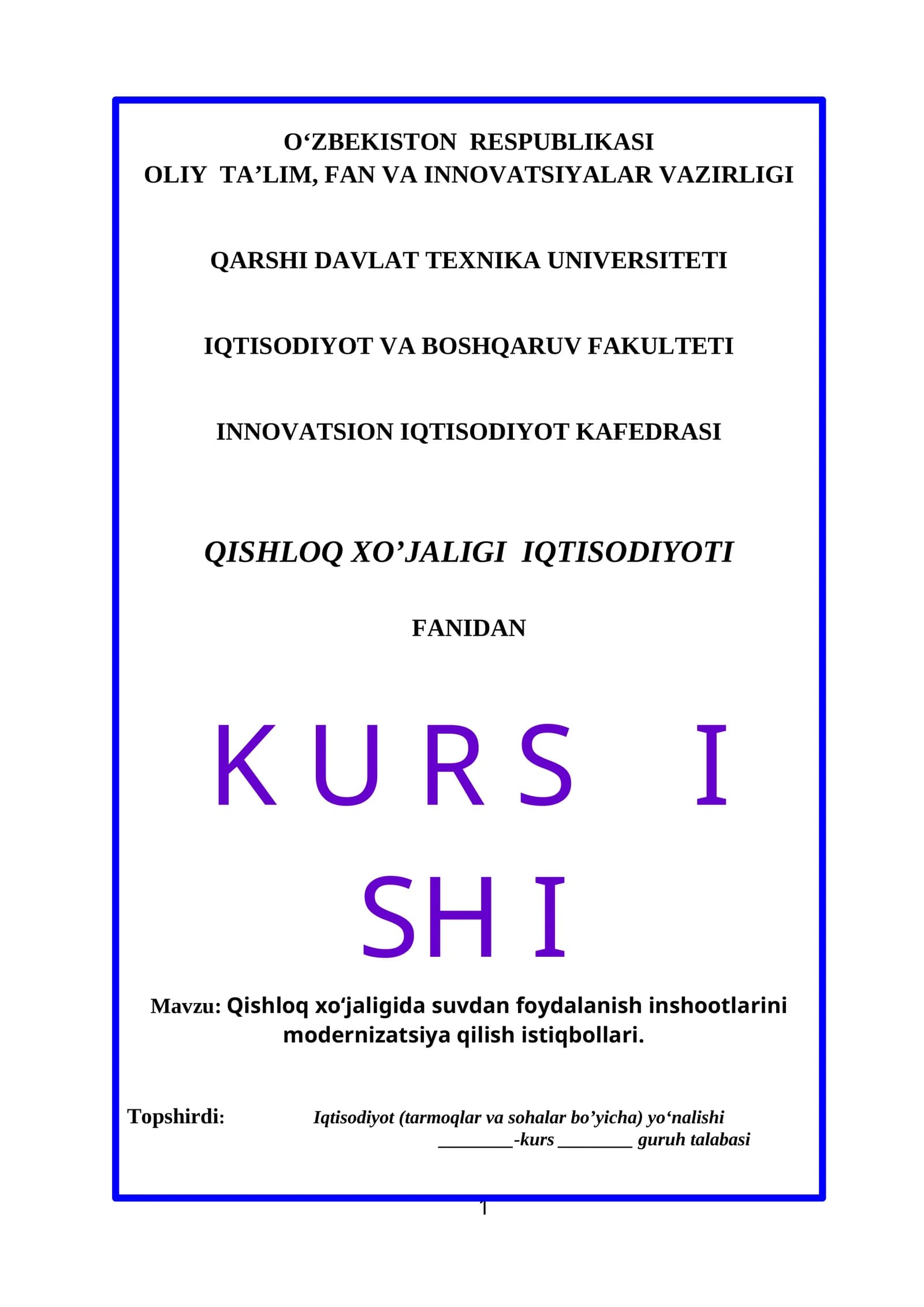 O‘ZBEKISTON RESPUBLIKASI
OLIY TA’LIM, FAN VA INNOVATSIYALAR VAZIRLIGI

QARSHI DAVLAT TEXNIKA UNIVERSITETI

IQTISODIYOT VA BOSHQARUV FAKULTETI

INNOVATSION IQTISODIYOT KAFEDRASI

QISHLOQ XO’JALIGI IQTISODIYOTI

FANIDAN

KURS I
SHI

Mavzu: Qishloq xo‘jaligida suvdan foydalanish inshootlarini modernizatsiya qilish istiqbollari.

Topshirdi: Iqtisodiyot (tarmoqlar va sohalar bo’yicha) yo‘nalishi
________-kurs ________ guruh talabasi

1